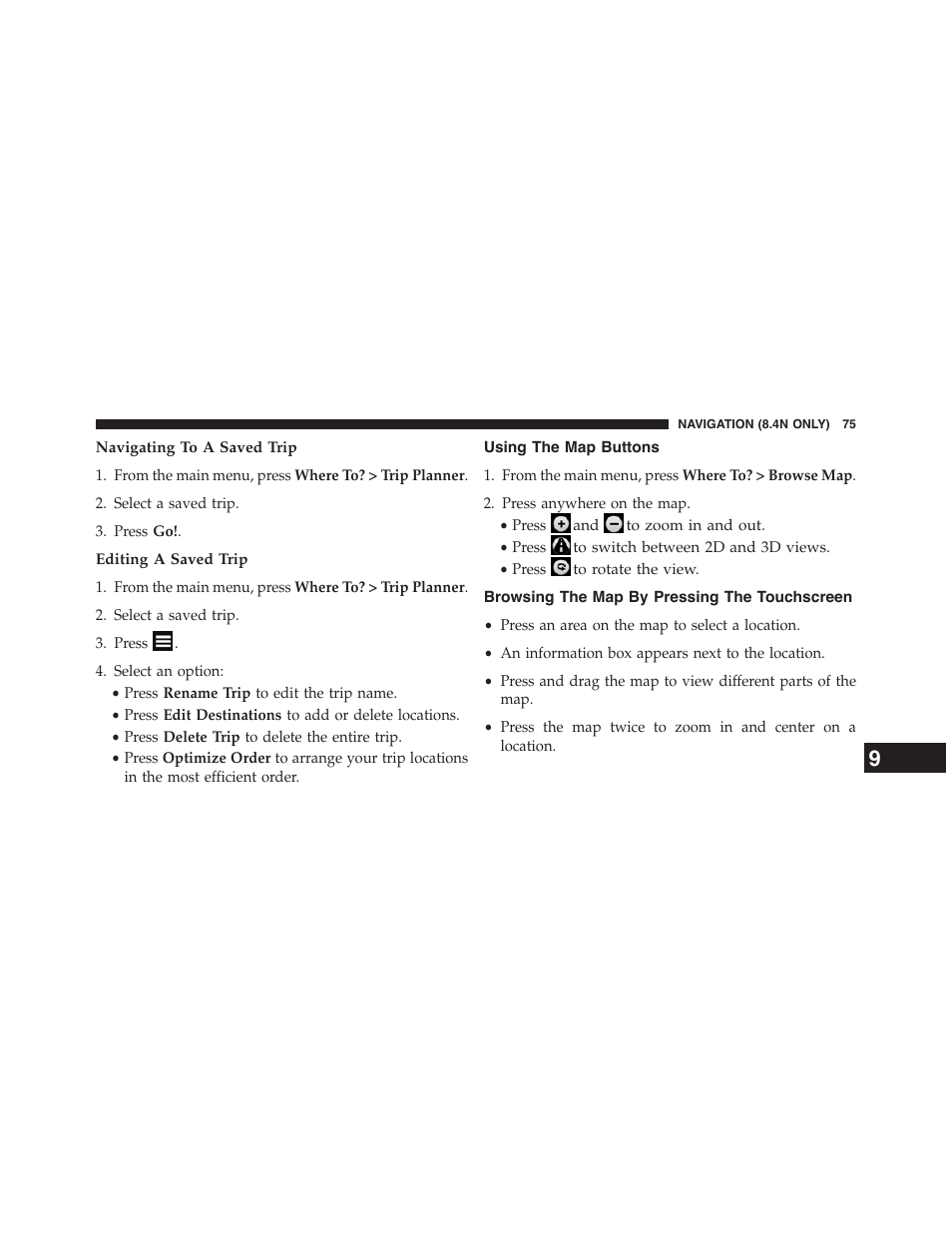 NAVIGATION (8.4N ONLY) 75

Navigating To A Saved Trip

1. From the main menu, press Where To? > Trip Planner.

2. Select a saved trip.

3. Press Go!.

Editing A Saved Trip

1. From the main menu, press Where To? > Trip Planner.

2. Select a saved trip.

3. Press .

4. Select an option:
• Press Rename Trip to edit the trip name.
• Press Edit Destinations to add or delete locations.
• Press Delete Trip to delete the entire trip.
• Press Optimize Order to arrange your trip locations in the most efficient order.

Using The Map Buttons

1. From the main menu, press Where To? > Browse Map.

2. Press anywhere on the map.
• Press and to zoom in and out.
• Press to switch between 2D and 3D views.
• Press to rotate the view.

Browsing The Map By Pressing The Touchscreen

• Press an area on the map to select a location.

• An information box appears next to the location.

• Press and drag the map to view different parts of the map.

• Press the map twice to zoom in and center on a location.

9